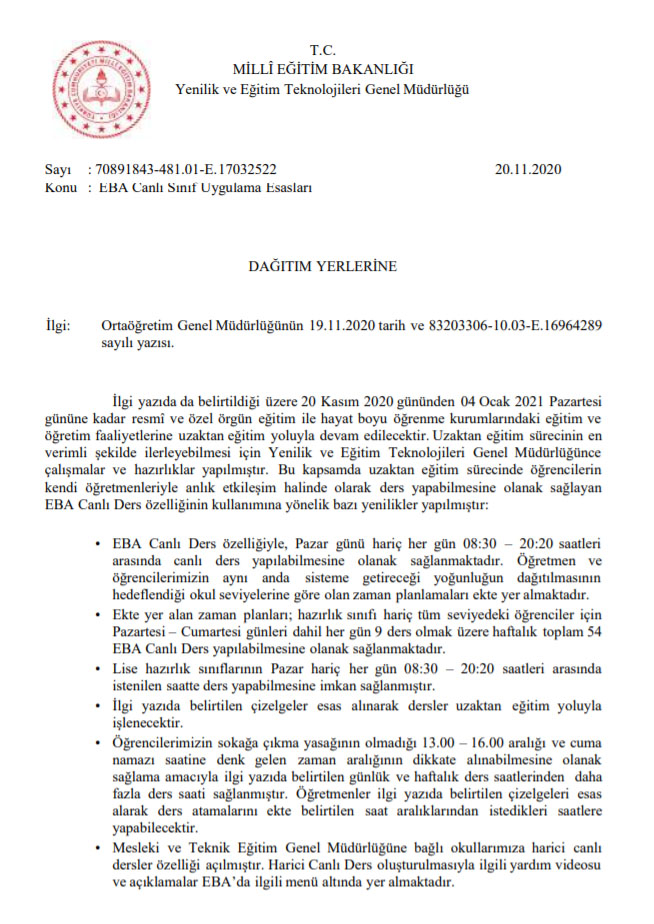 T.C.
MİLLÎ EĞİTİM BAKANLIĞI
Yenilik ve Eğitim Teknolojileri Genel Müdürlüğü

Sayı : 70891843-481.01-E.17032522 20.11.2020
Konu : EBA Canlı Sınıf Uygulama Esasları

DAĞITIM YERLERİNE

İlgi: Ortaöğretim Genel Müdürlüğünün 19.11.2020 tarih ve 83203306-10.03-E.16964289 sayılı yazısı.

İlgi yazıda da belirtildiği üzere 20 Kasım 2020 gününden 04 Ocak 2021 Pazartesi gününe kadar resmî ve özel örgün eğitim ile hayat boyu öğrenme kurumlarındaki eğitim ve öğretim faaliyetlerine uzaktan eğitim yoluyla devam edilecektir. Uzaktan eğitim sürecinin en verimli şekilde ilerleyebilmesi için Yenilik ve Eğitim Teknolojileri Genel Müdürlüğünce çalışmalar ve hazırlıklar yapılmıştır. Bu kapsamda uzaktan eğitim sürecinde öğrencilerin kendi öğretmenleriyle anlık etkileşim halinde olarak ders yapabilmesine olanak sağlayan EBA Canlı Ders özelliğinin kullanımına yönelik bazı yenilikler yapılmıştır:

• EBA Canlı Ders özelliğiyle, Pazar günü hariç her gün 08:30 – 20:20 saatleri arasında canlı ders yapılabilmesine olanak sağlanmaktadır. Öğretmen ve öğrencilerimizin aynı anda sisteme getireceği yoğunluğun dağıtılmasının hedeflendiği okul seviyelerine göre olan zaman planlamaları ekte yer almaktadır.
• Ekte yer alan zaman planları; hazırlık sınıfı hariç tüm seviyedeki öğrenciler için Pazartesi – Cumartesi günleri dahil her gün 9 ders olmak üzere haftalık toplam 54 EBA Canlı Ders yapılabilmesine olanak sağlanmaktadır.
• Lise hazırlık sınıflarının Pazar hariç her gün 08:30 – 20:20 saatleri arasında istenilen saatte ders yapabilmesine imkan sağlanmıştır.
• İlgi yazıda belirtilen çizelgeler esas alınarak dersler uzaktan eğitim yoluyla işlenecektir.
• Öğrencilerimizin sokağa çıkma yasağının olmadığı 13.00 – 16.00 aralığı ve cuma namazı saatine denk gelen zaman aralığının dikkate alınabilmesine olanak sağlama amacıyla ilgi yazıda belirtilen günlük ve haftalık ders saatlerinden daha fazla ders saati sağlanmıştır. Öğretmenler ilgi yazıda belirtilen çizelgeleri esas alarak ders atamalarını ekte belirtilen saat aralıklarından istedikleri saatlere yapabilecektir.
• Mesleki ve Teknik Eğitim Genel Müdürlüğüne bağlı okullarımıza harici canlı dersler özelliği açılmıştır. Harici Canlı Ders oluşturulmasıyla ilgili yardım videosu ve açıklamalar EBA'da ilgili menü altında yer almaktadır.